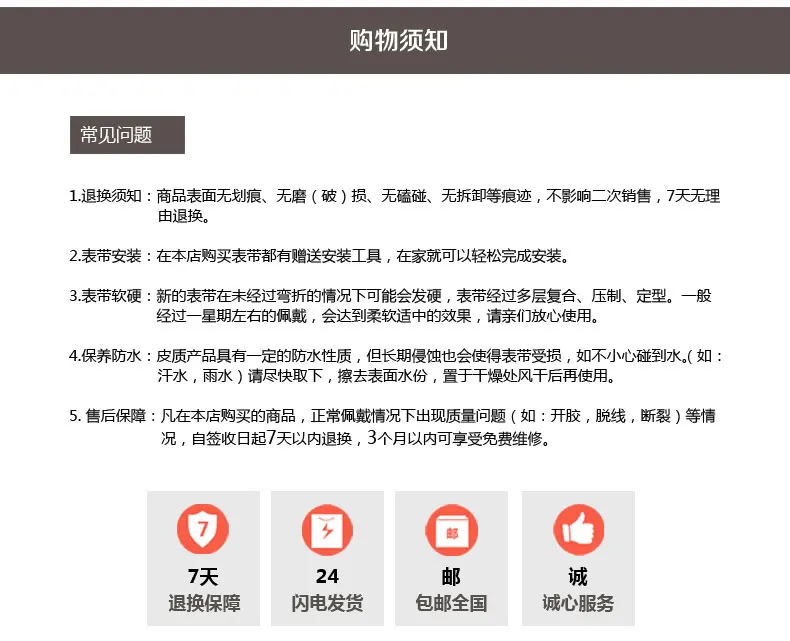 购物须知

常见问题

1.退换须知：商品表面无划痕、无磨（破）损、无磕碰、无拆卸等痕迹，不影响二次销售，7天无理由退换。

2.表带安装：在本店购买表带都有赠送安装工具，在家就可以轻松完成安装。

3.表带软硬：新的表带在未经过弯折的情况下可能会发硬，表带经过多层复合、压制、定型。一般经过一星期左右的佩戴，会达到柔软适中的效果，请亲们放心使用。

4.保养防水：皮质产品具有一定的防水性质，但长期侵蚀也会使得表带受损，如不小心碰到水。(如：汗水，雨水）请尽快取下，擦去表面水份，置于干燥处风干后再使用。

5.售后保障：凡在本店购买的商品，正常佩戴情况下出现质量问题（如：开胶，脱线，断裂）等情况，自签收日起7天以内退换，3个月以内可享受免费维修。

7
7天
退换保障

24
闪电发货

邮
邮
包邮全国

诚
诚心服务